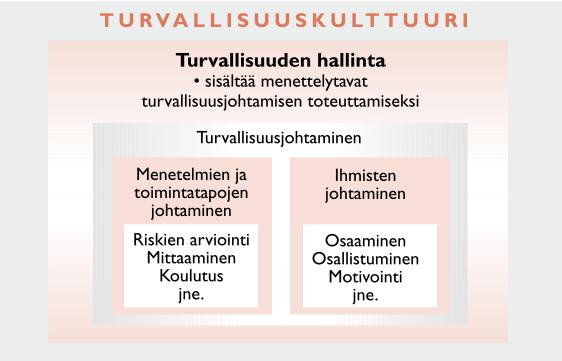 TURVALLISUUSKULTTUURI

Turvallisuuden hallinta
• sisältää menettelytavat turvallisuusjohtamisen toteuttamiseksi

Turvallisuusjohtaminen

Menetelmien ja toimintatapojen johtaminen

Riskien arviointi
Mittaaminen
Koulutus
jne.

Ihmisten johtaminen

Osaaminen
Osallistuminen
Motivointi
jne.